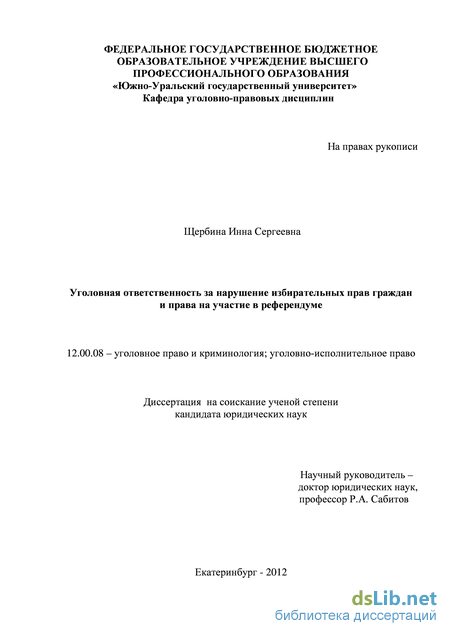 ФЕДЕРАЛЬНОЕ ГОСУДАРСТВЕННОЕ БЮДЖЕТНОЕ ОБРАЗОВАТЕЛЬНОЕ УЧРЕЖДЕНИЕ ВЫСШЕГО ПРОФЕССИОНАЛЬНОГО ОБРАЗОВАНИЯ
«Южно-Уральский государственный университет»
Кафедра уголовно-правовых дисциплин

На правах рукописи

Щербина Инна Сергеевна

Уголовная ответственность за нарушение избирательных прав граждан и права на участие в референдуме

12.00.08 – уголовное право и криминология; уголовно-исполнительное право

Диссертация на соискание ученой степени кандидата юридических наук

Научный руководитель – доктор юридических наук, профессор Р.А. Сабитов

Екатеринбург - 2012

dsLib.net
библиотека диссертаций